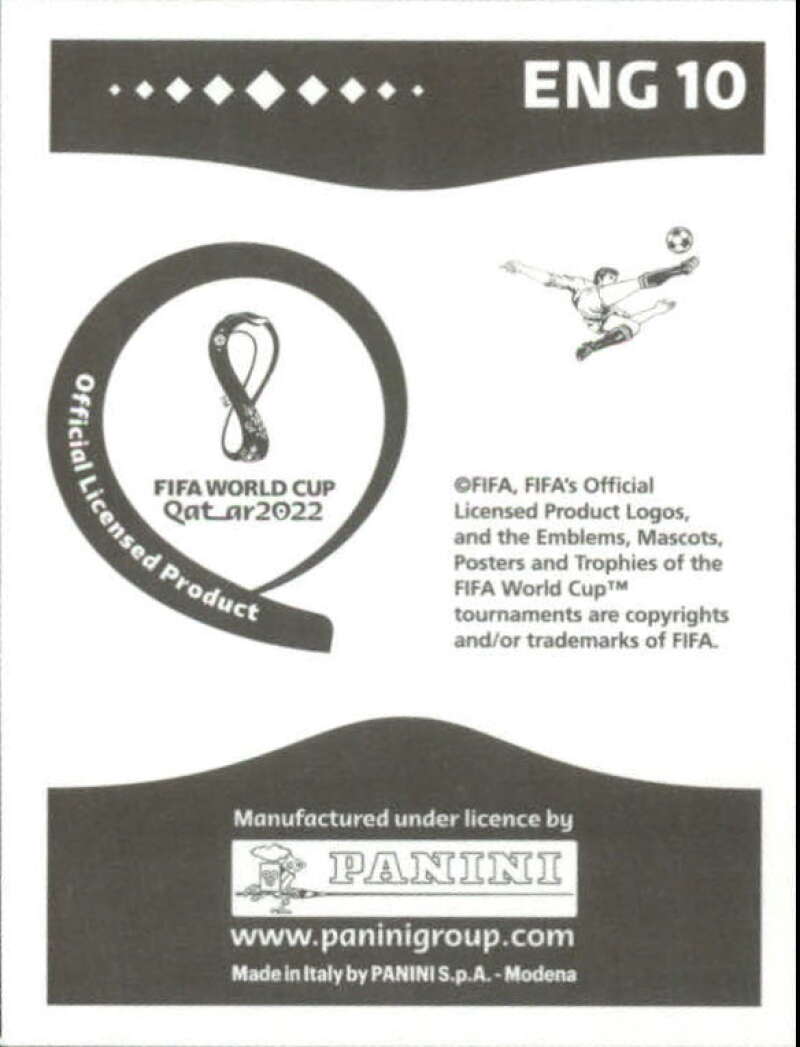 ENG 10

Official Licensed Product

FIFA WORLD CUP
Qatar2022

©FIFA, FIFA's Official Licensed Product Logos, and the Emblems, Mascots, Posters and Trophies of the FIFA World Cup™ tournaments are copyrights and/or trademarks of FIFA.

Manufactured under licence by

PANINI

www.paninigroup.com

Made in Italy by PANINI S.p.A. - Modena